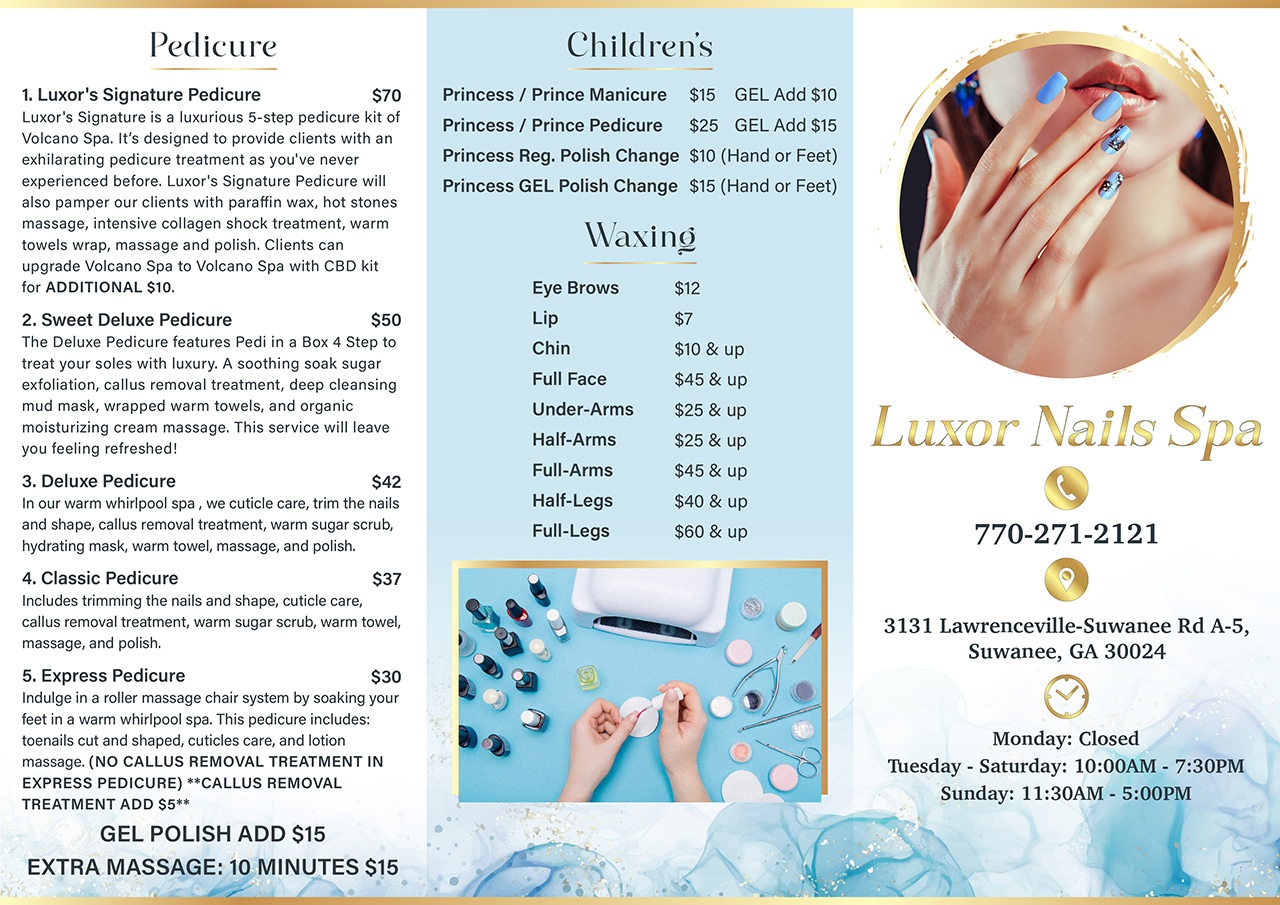 Pedicure

1. Luxor's Signature Pedicure $70
Luxor's Signature is a luxurious 5-step pedicure kit of Volcano Spa. It's designed to provide clients with an exhilarating pedicure treatment as you've never experienced before. Luxor's Signature Pedicure will also pamper our clients with paraffin wax, hot stones massage, intensive collagen shock treatment, warm towels wrap, massage and polish. Clients can upgrade Volcano Spa to Volcano Spa with CBD kit for ADDITIONAL $10.

2. Sweet Deluxe Pedicure $50
The Deluxe Pedicure features Pedi in a Box 4 Step to treat your soles with luxury. A soothing soak sugar exfoliation, callus removal treatment, deep cleansing mud mask, wrapped warm towels, and organic moisturizing cream massage. This service will leave you feeling refreshed!

3. Deluxe Pedicure $42
In our warm whirlpool spa , we cuticle care, trim the nails and shape, callus removal treatment, warm sugar scrub, hydrating mask, warm towel, massage, and polish.

4. Classic Pedicure $37
Includes trimming the nails and shape, cuticle care, callus removal treatment, warm sugar scrub, warm towel, massage, and polish.

5. Express Pedicure $30
Indulge in a roller massage chair system by soaking your feet in a warm whirlpool spa. This pedicure includes: toenails cut and shaped, cuticles care, and lotion massage. (NO CALLUS REMOVAL TREATMENT IN EXPRESS PEDICURE) **CALLUS REMOVAL TREATMENT ADD $5**

GEL POLISH ADD $15
EXTRA MASSAGE: 10 MINUTES $15

Children's

| | | |
|---|---|---|
| Princess / Prince Manicure | $15 | GEL Add $10 |
| Princess / Prince Pedicure | $25 | GEL Add $15 |
| Princess Reg. Polish Change | $10 (Hand or Feet) | |
| Princess GEL Polish Change | $15 (Hand or Feet) | |

Waxing

| | |
|---|---|
| Eye Brows | $12 |
| Lip | $7 |
| Chin | $10 & up |
| Full Face | $45 & up |
| Under-Arms | $25 & up |
| Half-Arms | $25 & up |
| Full-Arms | $45 & up |
| Half-Legs | $40 & up |
| Full-Legs | $60 & up |

Luxor Nails Spa

770-271-2121

3131 Lawrenceville-Suwanee Rd A-5, Suwanee, GA 30024

Monday: Closed
Tuesday - Saturday: 10:00AM - 7:30PM
Sunday: 11:30AM - 5:00PM